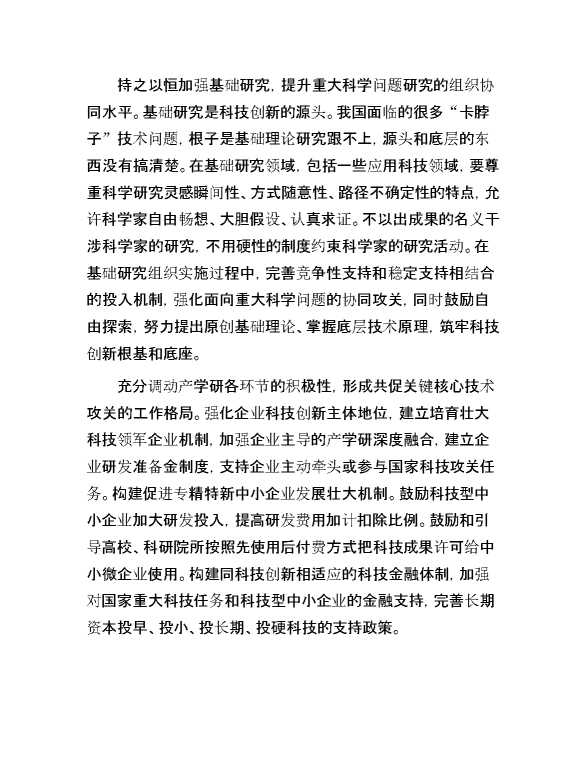 持之以恒加强基础研究，提升重大科学问题研究的组织协同水平。基础研究是科技创新的源头。我国面临的很多“卡脖子”技术问题，根子是基础理论研究跟不上，源头和底层的东西没有搞清楚。在基础研究领域，包括一些应用科技领域，要尊重科学研究灵感瞬间性、方式随意性、路径不确定性的特点，允许科学家自由畅想、大胆假设、认真求证。不以出成果的名义干涉科学家的研究，不用硬性的制度约束科学家的研究活动。在基础研究组织实施过程中，完善竞争性支持和稳定支持相结合的投入机制，强化面向重大科学问题的协同攻关，同时鼓励自由探索，努力提出原创基础理论、掌握底层技术原理，筑牢科技创新根基和底座。

充分调动产学研各环节的积极性，形成共促关键核心技术攻关的工作格局。强化企业科技创新主体地位，建立培育壮大科技领军企业机制，加强企业主导的产学研深度融合，建立企业研发准备金制度，支持企业主动牵头或参与国家科技攻关任务。构建促进专精特新中小企业发展壮大机制。鼓励科技型中小企业加大研发投入，提高研发费用加计扣除比例。鼓励和引导高校、科研院所按照先使用后付费方式把科技成果许可给中小微企业使用。构建同科技创新相适应的科技金融体制，加强对国家重大科技任务和科技型中小企业的金融支持，完善长期资本投早、投小、投长期、投硬科技的支持政策。